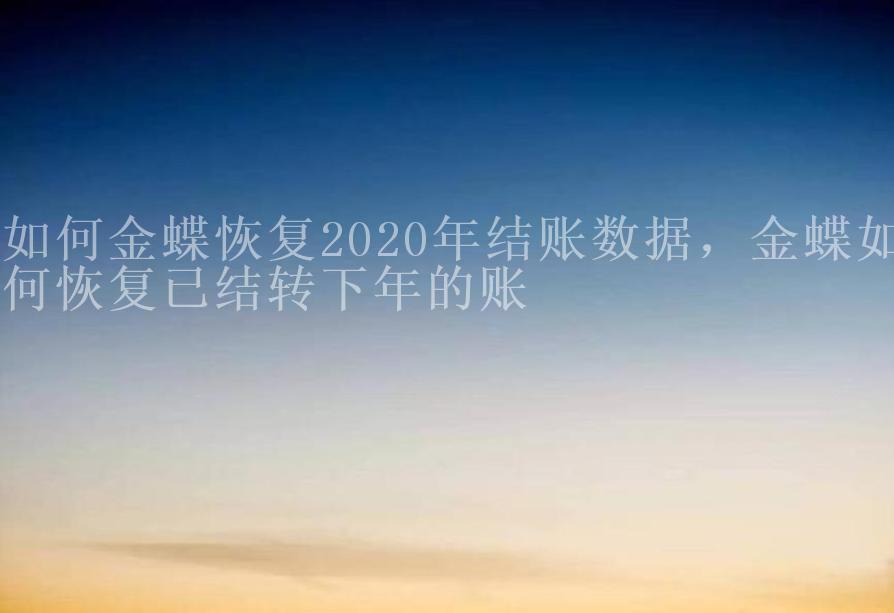 如何金蝶恢复2020年结账数据，金蝶如何恢复已结转下年的账